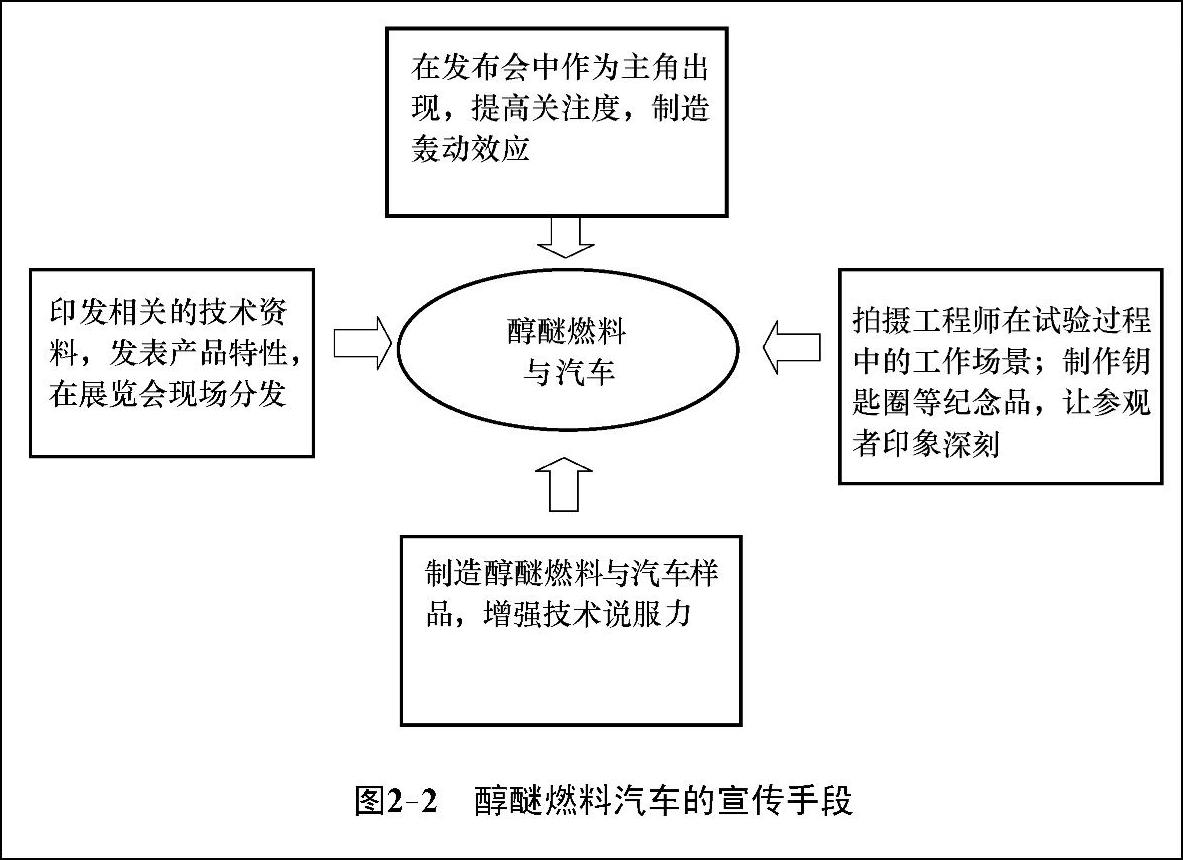 在发布会中作为主角出现，提高关注度，制造轰动效应

印发相关的技术资料，发表产品特性，在展览会现场分发

醇醚燃料与汽车

拍摄工程师在试验过程中的工作场景；制作钥匙圈等纪念品，让参观者印象深刻

制造醇醚燃料与汽车样品，增强技术说服力

图2-2　醇醚燃料汽车的宣传手段